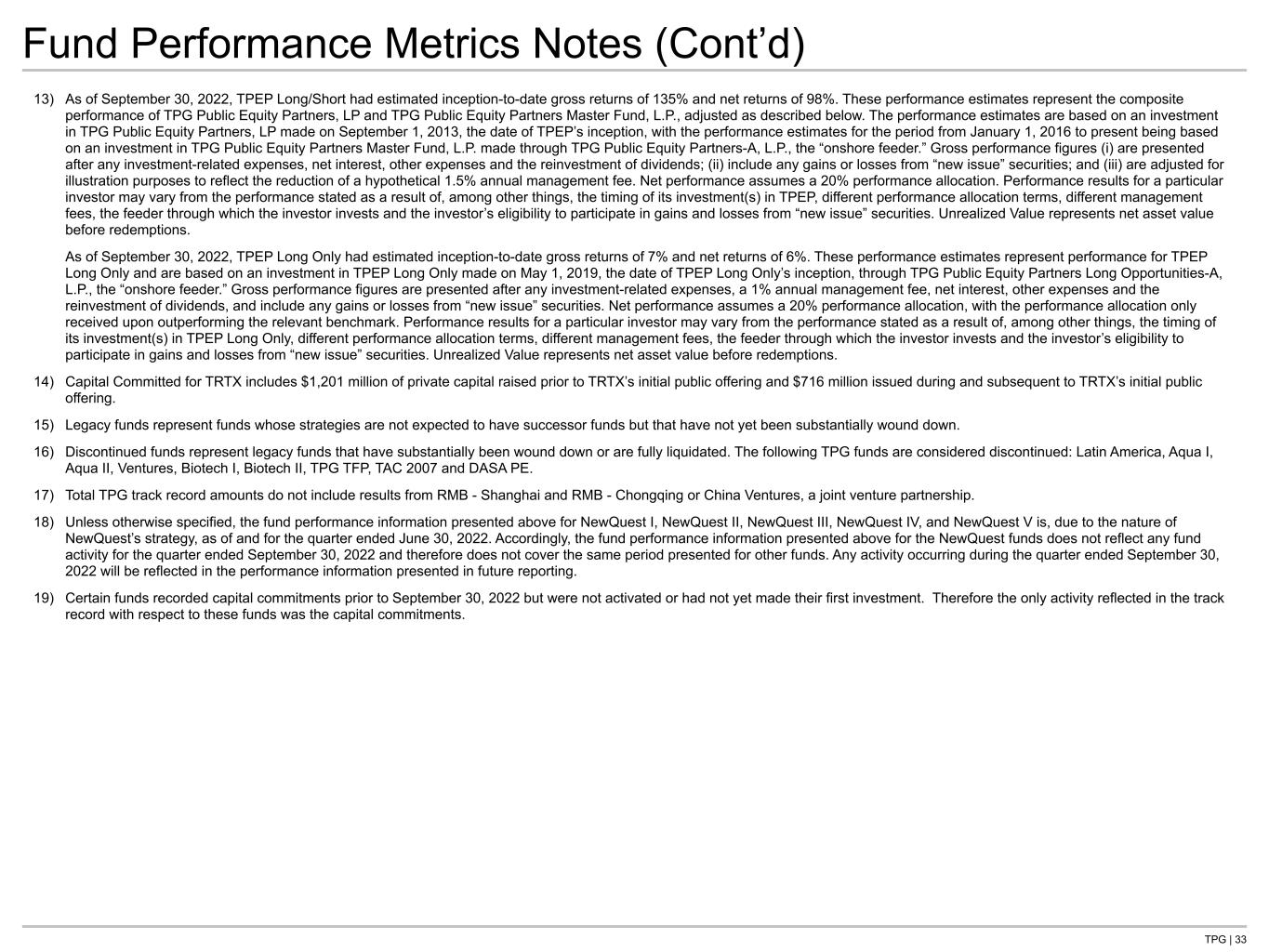 Fund Performance Metrics Notes (Cont'd)

13) As of September 30, 2022, TPEP Long/Short had estimated inception-to-date gross returns of 135% and net returns of 98%. These performance estimates represent the composite performance of TPG Public Equity Partners, LP and TPG Public Equity Partners Master Fund, L.P., adjusted as described below. The performance estimates are based on an investment in TPG Public Equity Partners, LP made on September 1, 2013, the date of TPEP's inception, with the performance estimates for the period from January 1, 2016 to present being based on an investment in TPG Public Equity Partners Master Fund, L.P. made through TPG Public Equity Partners-A, L.P., the "onshore feeder." Gross performance figures (i) are presented after any investment-related expenses, net interest, other expenses and the reinvestment of dividends; (ii) include any gains or losses from "new issue" securities; and (iii) are adjusted for illustration purposes to reflect the reduction of a hypothetical 1.5% annual management fee. Net performance assumes a 20% performance allocation. Performance results for a particular investor may vary from the performance stated as a result of, among other things, the timing of its investment(s) in TPEP, different performance allocation terms, different management fees, the feeder through which the investor invests and the investor's eligibility to participate in gains and losses from "new issue" securities. Unrealized Value represents net asset value before redemptions.

As of September 30, 2022, TPEP Long Only had estimated inception-to-date gross returns of 7% and net returns of 6%. These performance estimates represent performance for TPEP Long Only and are based on an investment in TPEP Long Only made on May 1, 2019, the date of TPEP Long Only's inception, through TPG Public Equity Partners Long Opportunities-A, L.P., the "onshore feeder." Gross performance figures are presented after any investment-related expenses, a 1% annual management fee, net interest, other expenses and the reinvestment of dividends, and include any gains or losses from "new issue" securities. Net performance assumes a 20% performance allocation, with the performance allocation only received upon outperforming the relevant benchmark. Performance results for a particular investor may vary from the performance stated as a result of, among other things, the timing of its investment(s) in TPEP Long Only, different performance allocation terms, different management fees, the feeder through which the investor invests and the investor's eligibility to participate in gains and losses from "new issue" securities. Unrealized Value represents net asset value before redemptions.

14) Capital Committed for TRTX includes $1,201 million of private capital raised prior to TRTX's initial public offering and $716 million issued during and subsequent to TRTX's initial public offering.

15) Legacy funds represent funds whose strategies are not expected to have successor funds but that have not yet been substantially wound down.

16) Discontinued funds represent legacy funds that have substantially been wound down or are fully liquidated. The following TPG funds are considered discontinued: Latin America, Aqua I, Aqua II, Ventures, Biotech I, Biotech II, TPG TFP, TAC 2007 and DASA PE.

17) Total TPG track record amounts do not include results from RMB - Shanghai and RMB - Chongqing or China Ventures, a joint venture partnership.

18) Unless otherwise specified, the fund performance information presented above for NewQuest I, NewQuest II, NewQuest III, NewQuest IV, and NewQuest V is, due to the nature of NewQuest's strategy, as of and for the quarter ended June 30, 2022. Accordingly, the fund performance information presented above for the NewQuest funds does not reflect any fund activity for the quarter ended September 30, 2022 and therefore does not cover the same period presented for other funds. Any activity occurring during the quarter ended September 30, 2022 will be reflected in the performance information presented in future reporting.

19) Certain funds recorded capital commitments prior to September 30, 2022 but were not activated or had not yet made their first investment. Therefore the only activity reflected in the track record with respect to these funds was the capital commitments.

TPG | 33